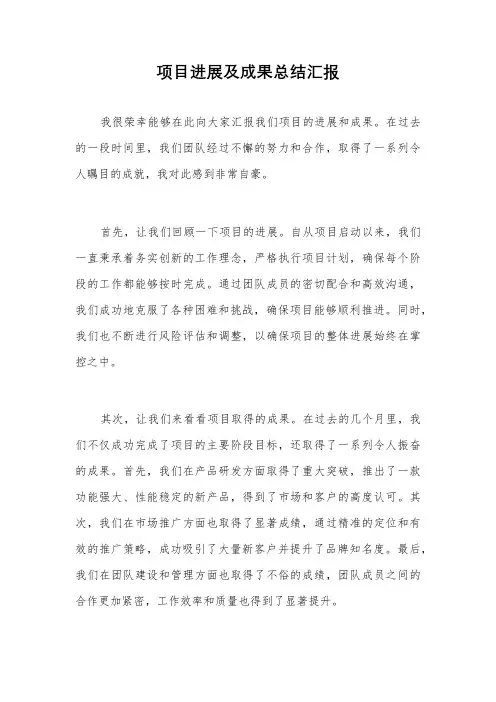 项目进展及成果总结汇报

我很荣幸能够在此向大家汇报我们项目的进展和成果。在过去的一段时间里，我们团队经过不懈的努力和合作，取得了一系列令人瞩目的成就，我对此感到非常自豪。

首先，让我们回顾一下项目的进展。自从项目启动以来，我们一直秉承着务实创新的工作理念，严格执行项目计划，确保每个阶段的工作都能够按时完成。通过团队成员的密切配合和高效沟通，我们成功地克服了各种困难和挑战，确保项目能够顺利推进。同时，我们也不断进行风险评估和调整，以确保项目的整体进展始终在掌控之中。

其次，让我们来看看项目取得的成果。在过去的几个月里，我们不仅成功完成了项目的主要阶段目标，还取得了一系列令人振奋的成果。首先，我们在产品研发方面取得了重大突破，推出了一款功能强大、性能稳定的新产品，得到了市场和客户的高度认可。其次，我们在市场推广方面也取得了显著成绩，通过精准的定位和有效的推广策略，成功吸引了大量新客户并提升了品牌知名度。最后，我们在团队建设和管理方面也取得了不俗的成绩，团队成员之间的合作更加紧密，工作效率和质量也得到了显著提升。